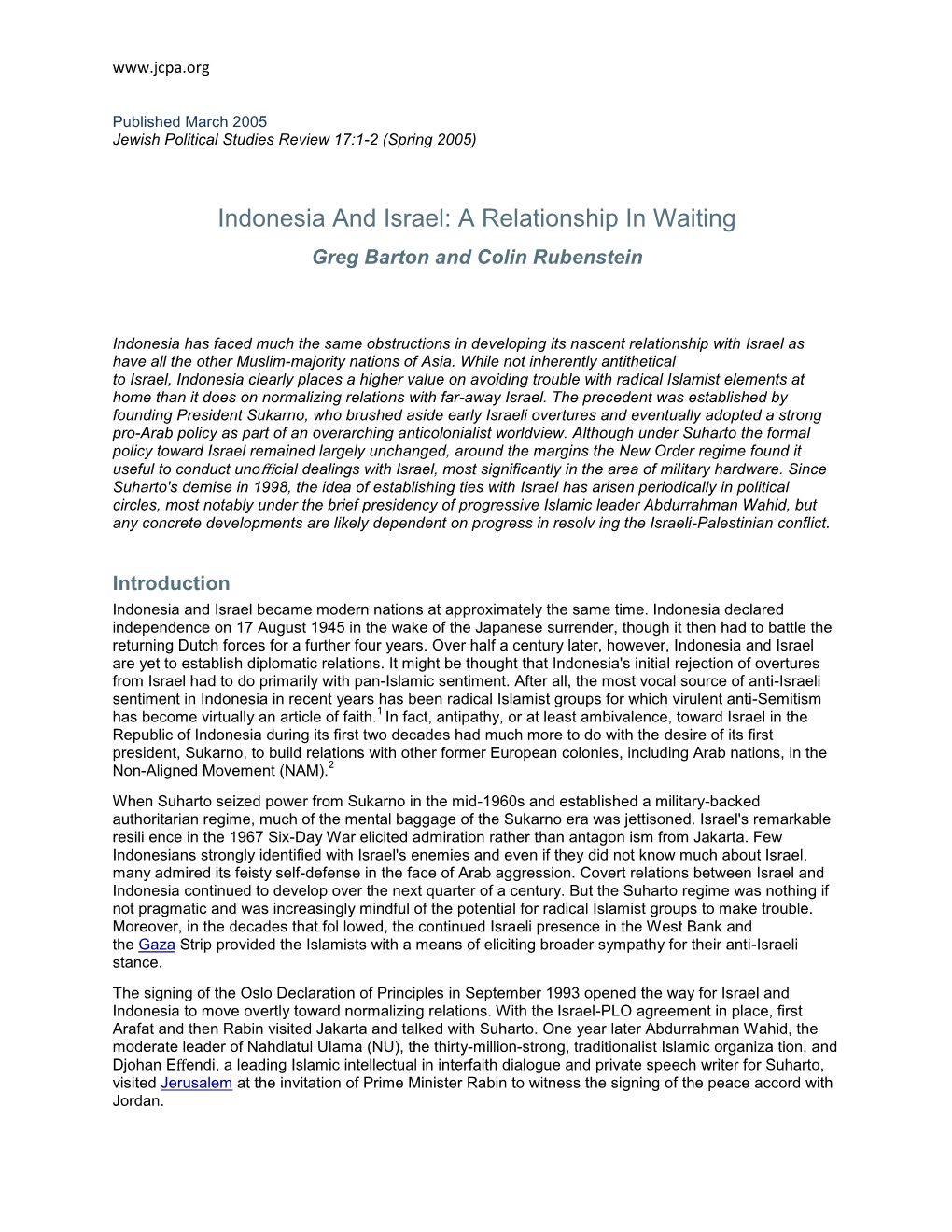 www.jcpa.org

Published March 2005
Jewish Political Studies Review 17:1-2 (Spring 2005)

Indonesia And Israel: A Relationship In Waiting

Greg Barton and Colin Rubenstein

Indonesia has faced much the same obstructions in developing its nascent relationship with Israel as have all the other Muslim-majority nations of Asia. While not inherently antithetical to Israel, Indonesia clearly places a higher value on avoiding trouble with radical Islamist elements at home than it does on normalizing relations with far-away Israel. The precedent was established by founding President Sukarno, who brushed aside early Israeli overtures and eventually adopted a strong pro-Arab policy as part of an overarching anticolonialist worldview. Although under Suharto the formal policy toward Israel remained largely unchanged, around the margins the New Order regime found it useful to conduct unofficial dealings with Israel, most significantly in the area of military hardware. Since Suharto's demise in 1998, the idea of establishing ties with Israel has arisen periodically in political circles, most notably under the brief presidency of progressive Islamic leader Abdurrahman Wahid, but any concrete developments are likely dependent on progress in resolv ing the Israeli-Palestinian conflict.

Introduction

Indonesia and Israel became modern nations at approximately the same time. Indonesia declared independence on 17 August 1945 in the wake of the Japanese surrender, though it then had to battle the returning Dutch forces for a further four years. Over half a century later, however, Indonesia and Israel are yet to establish diplomatic relations. It might be thought that Indonesia's initial rejection of overtures from Israel had to do primarily with pan-Islamic sentiment. After all, the most vocal source of anti-Israeli sentiment in Indonesia in recent years has been radical Islamist groups for which virulent anti-Semitism has become virtually an article of faith.$^1$ In fact, antipathy, or at least ambivalence, toward Israel in the Republic of Indonesia during its first two decades had much more to do with the desire of its first president, Sukarno, to build relations with other former European colonies, including Arab nations, in the Non-Aligned Movement (NAM).$^2$

When Suharto seized power from Sukarno in the mid-1960s and established a military-backed authoritarian regime, much of the mental baggage of the Sukarno era was jettisoned. Israel's remarkable resili ence in the 1967 Six-Day War elicited admiration rather than antagon ism from Jakarta. Few Indonesians strongly identified with Israel's enemies and even if they did not know much about Israel, many admired its feisty self-defense in the face of Arab aggression. Covert relations between Israel and Indonesia continued to develop over the next quarter of a century. But the Suharto regime was nothing if not pragmatic and was increasingly mindful of the potential for radical Islamist groups to make trouble. Moreover, in the decades that fol lowed, the continued Israeli presence in the West Bank and the Gaza Strip provided the Islamists with a means of eliciting broader sympathy for their anti-Israeli stance.

The signing of the Oslo Declaration of Principles in September 1993 opened the way for Israel and Indonesia to move overtly toward normalizing relations. With the Israel-PLO agreement in place, first Arafat and then Rabin visited Jakarta and talked with Suharto. One year later Abdurrahman Wahid, the moderate leader of Nahdlatul Ulama (NU), the thirty-million-strong, traditionalist Islamic organiza tion, and Djohan Effendi, a leading Islamic intellectual in interfaith dialogue and private speech writer for Suharto, visited Jerusalem at the invitation of Prime Minister Rabin to witness the signing of the peace accord with Jordan.